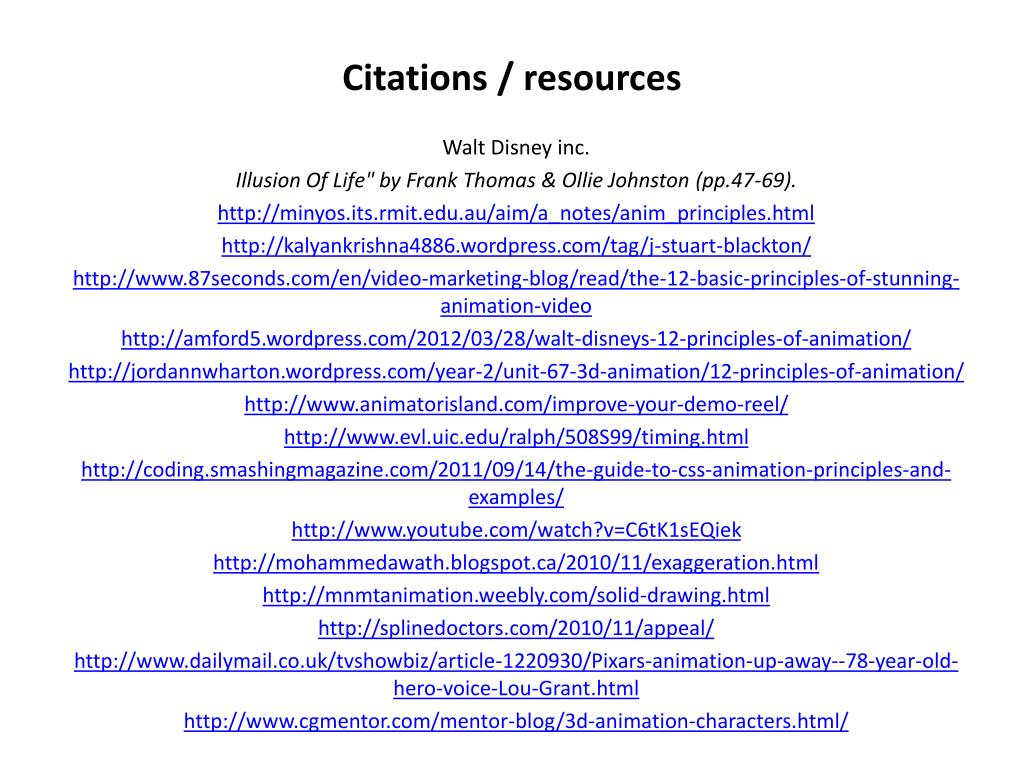 Citations / resources

Walt Disney inc.

Illusion Of Life" by Frank Thomas & Ollie Johnston (pp.47-69).

http://minyos.its.rmit.edu.au/aim/a_notes/anim_principles.html

http://kalyankrishna4886.wordpress.com/tag/j-stuart-blackton/

http://www.87seconds.com/en/video-marketing-blog/read/the-12-basic-principles-of-stunning-animation-video

http://amford5.wordpress.com/2012/03/28/walt-disneys-12-principles-of-animation/

http://jordannwharton.wordpress.com/year-2/unit-67-3d-animation/12-principles-of-animation/

http://www.animatorisland.com/improve-your-demo-reel/

http://www.evl.uic.edu/ralph/508S99/timing.html

http://coding.smashingmagazine.com/2011/09/14/the-guide-to-css-animation-principles-and-examples/

http://www.youtube.com/watch?v=C6tK1sEQiek

http://mohammedawath.blogspot.ca/2010/11/exaggeration.html

http://mnmtanimation.weebly.com/solid-drawing.html

http://splinedoctors.com/2010/11/appeal/

http://www.dailymail.co.uk/tvshowbiz/article-1220930/Pixars-animation-up-away--78-year-old-hero-voice-Lou-Grant.html

http://www.cgmentor.com/mentor-blog/3d-animation-characters.html/